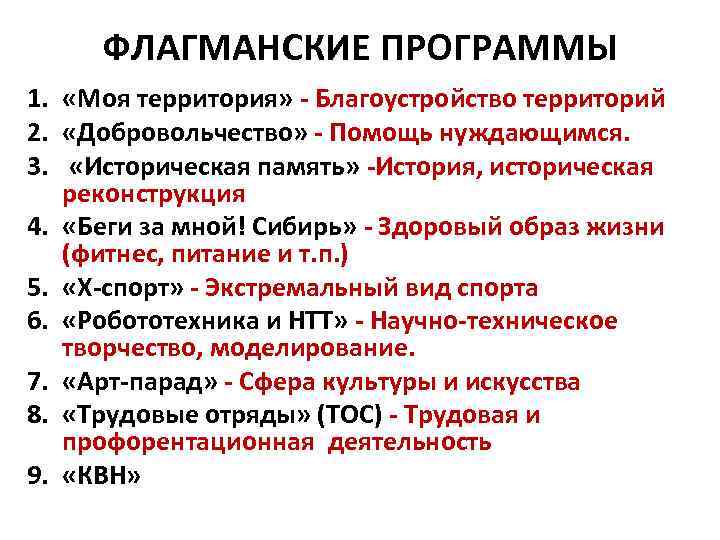 ФЛАГМАНСКИЕ ПРОГРАММЫ

1. «Моя территория» - Благоустройство территорий
2. «Добровольчество» - Помощь нуждающимся.
3. «Историческая память» -История, историческая реконструкция
4. «Беги за мной! Сибирь» - Здоровый образ жизни (фитнес, питание и т.п.)
5. «Х-спорт» - Экстремальный вид спорта
6. «Робототехника и НТТ» - Научно-техническое творчество, моделирование.
7. «Арт-парад» - Сфера культуры и искусства
8. «Трудовые отряды» (ТОС) - Трудовая и профорентационная деятельность
9. «КВН»